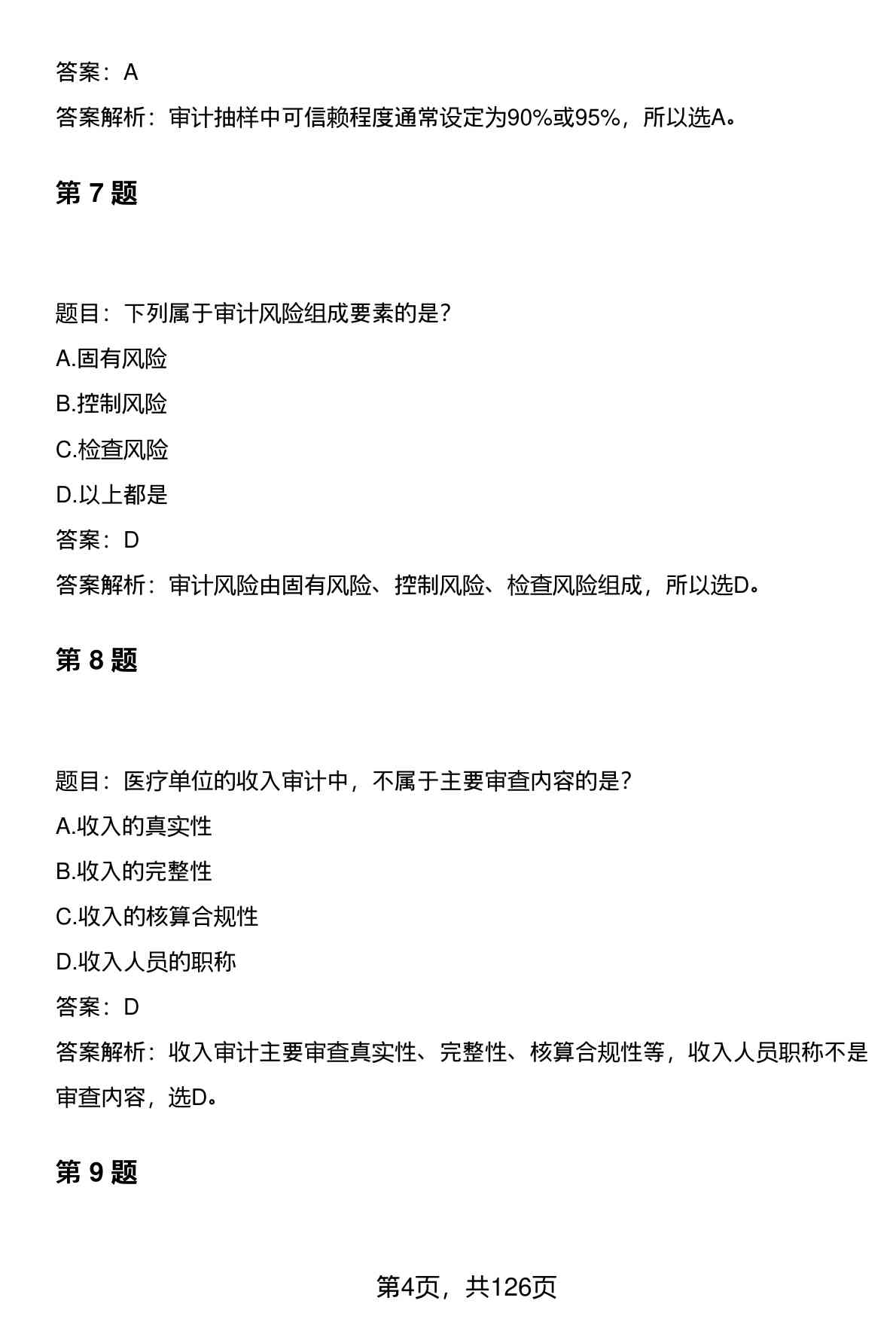 答案：A

答案解析：审计抽样中可信赖程度通常设定为90%或95%，所以选A。

第 7 题

题目：下列属于审计风险组成要素的是？

A.固有风险

B.控制风险

C.检查风险

D.以上都是

答案：D

答案解析：审计风险由固有风险、控制风险、检查风险组成，所以选D。

第 8 题

题目：医疗单位的收入审计中，不属于主要审查内容的是？

A.收入的真实性

B.收入的完整性

C.收入的核算合规性

D.收入人员的职称

答案：D

答案解析：收入审计主要审查真实性、完整性、核算合规性等，收入人员职称不是审查内容，选D。

第 9 题

第4页，共126页